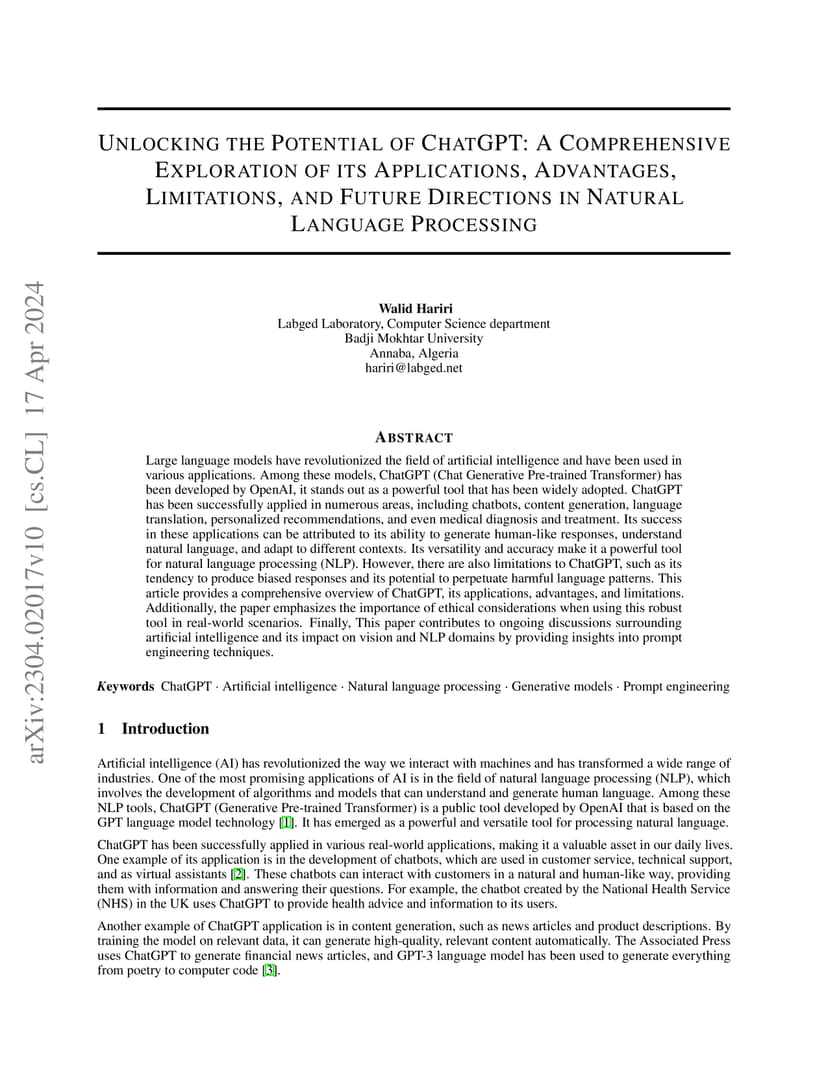 arXiv:2304.02017v10 [cs.CL] 17 Apr 2024

UNLOCKING THE POTENTIAL OF CHATGPT: A COMPREHENSIVE EXPLORATION OF ITS APPLICATIONS, ADVANTAGES, LIMITATIONS, AND FUTURE DIRECTIONS IN NATURAL LANGUAGE PROCESSING

Walid Hariri
Labged Laboratory, Computer Science department
Badji Mokhtar University
Annaba, Algeria
hariri@labged.net

ABSTRACT

Large language models have revolutionized the field of artificial intelligence and have been used in various applications. Among these models, ChatGPT (Chat Generative Pre-trained Transformer) has been developed by OpenAI, it stands out as a powerful tool that has been widely adopted. ChatGPT has been successfully applied in numerous areas, including chatbots, content generation, language translation, personalized recommendations, and even medical diagnosis and treatment. Its success in these applications can be attributed to its ability to generate human-like responses, understand natural language, and adapt to different contexts. Its versatility and accuracy make it a powerful tool for natural language processing (NLP). However, there are also limitations to ChatGPT, such as its tendency to produce biased responses and its potential to perpetuate harmful language patterns. This article provides a comprehensive overview of ChatGPT, its applications, advantages, and limitations. Additionally, the paper emphasizes the importance of ethical considerations when using this robust tool in real-world scenarios. Finally, This paper contributes to ongoing discussions surrounding artificial intelligence and its impact on vision and NLP domains by providing insights into prompt engineering techniques.

Keywords ChatGPT · Artificial intelligence · Natural language processing · Generative models · Prompt engineering

1 Introduction

Artificial intelligence (AI) has revolutionized the way we interact with machines and has transformed a wide range of industries. One of the most promising applications of AI is in the field of natural language processing (NLP), which involves the development of algorithms and models that can understand and generate human language. Among these NLP tools, ChatGPT (Generative Pre-trained Transformer) is a public tool developed by OpenAI that is based on the GPT language model technology [1]. It has emerged as a powerful and versatile tool for processing natural language.

ChatGPT has been successfully applied in various real-world applications, making it a valuable asset in our daily lives. One example of its application is in the development of chatbots, which are used in customer service, technical support, and as virtual assistants [2]. These chatbots can interact with customers in a natural and human-like way, providing them with information and answering their questions. For example, the chatbot created by the National Health Service (NHS) in the UK uses ChatGPT to provide health advice and information to its users.

Another example of ChatGPT application is in content generation, such as news articles and product descriptions. By training the model on relevant data, it can generate high-quality, relevant content automatically. The Associated Press uses ChatGPT to generate financial news articles, and GPT-3 language model has been used to generate everything from poetry to computer code [3].